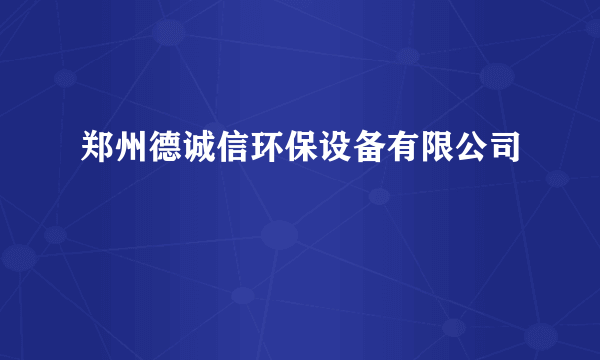 郑州德诚信环保设备有限公司